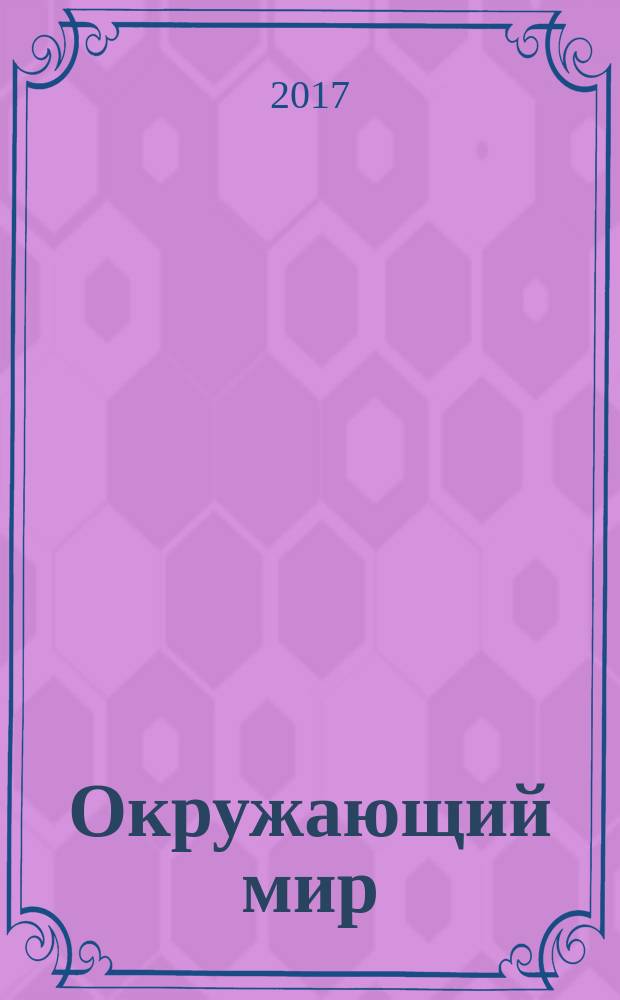 2017

Окружающий мир